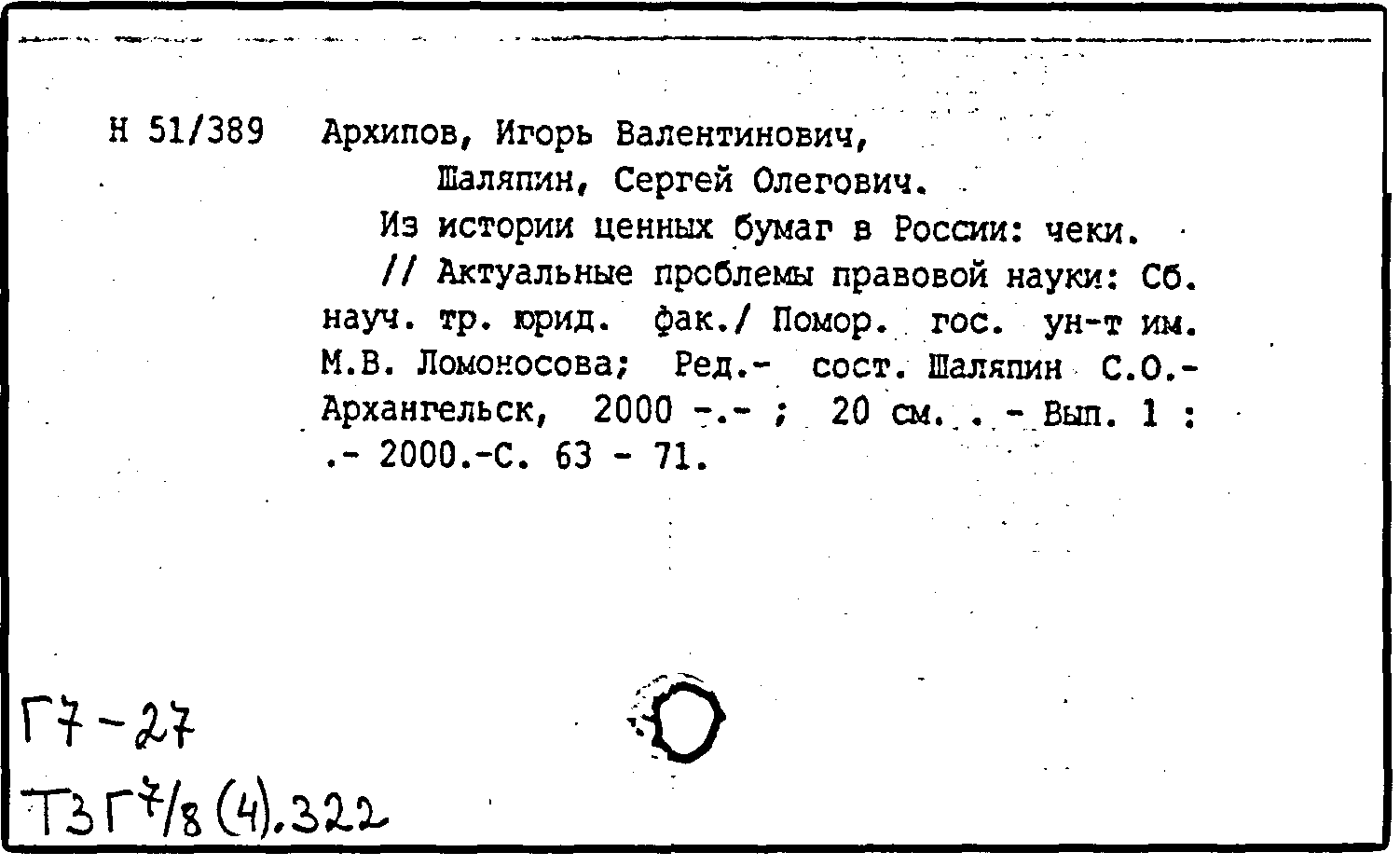 Н 51/389 Архипов, Игорь Валентинович,
Шаляпин, Сергей Олегович.
Из истории ценных бумаг в России: чеки.
// Актуальные проблемы правовой науки: Сб. науч. тр. юрид. фак./ Помор. гос. ун-т им. М.В. Ломоносова; Ред.- сост. Шаляпин С.О.- Архангельск, 2000 -.- ; 20 см. . - Вып. 1 : .- 2000.-С. 63 - 71.

Г7-27
Т3Г7/8(4).322